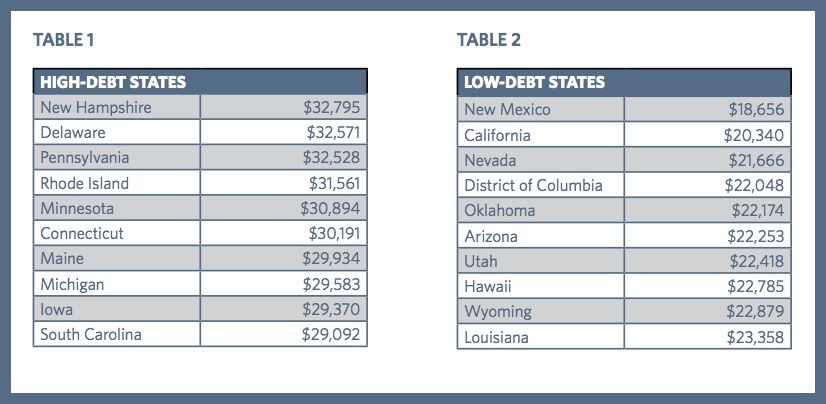 TABLE 1

| HIGH-DEBT STATES | |
|---|---|
| New Hampshire | \$32,795 |
| Delaware | \$32,571 |
| Pennsylvania | \$32,528 |
| Rhode Island | \$31,561 |
| Minnesota | \$30,894 |
| Connecticut | \$30,191 |
| Maine | \$29,934 |
| Michigan | \$29,583 |
| Iowa | \$29,370 |
| South Carolina | \$29,092 |

TABLE 2

| LOW-DEBT STATES | |
|---|---|
| New Mexico | \$18,656 |
| California | \$20,340 |
| Nevada | \$21,666 |
| District of Columbia | \$22,048 |
| Oklahoma | \$22,174 |
| Arizona | \$22,253 |
| Utah | \$22,418 |
| Hawaii | \$22,785 |
| Wyoming | \$22,879 |
| Louisiana | \$23,358 |